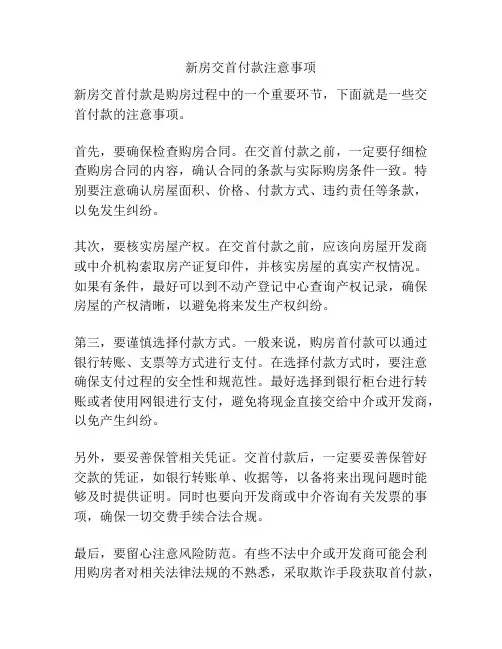 新房交首付款注意事项

新房交首付款是购房过程中的一个重要环节，下面就是一些交首付款的注意事项。

首先，要确保检查购房合同。在交首付款之前，一定要仔细检查购房合同的内容，确认合同的条款与实际购房条件一致。特别要注意确认房屋面积、价格、付款方式、违约责任等条款，以免发生纠纷。

其次，要核实房屋产权。在交首付款之前，应该向房屋开发商或中介机构索取房产证复印件，并核实房屋的真实产权情况。如果有条件，最好可以到不动产登记中心查询产权记录，确保房屋的产权清晰，以避免将来发生产权纠纷。

第三，要谨慎选择付款方式。一般来说，购房首付款可以通过银行转账、支票等方式进行支付。在选择付款方式时，要注意确保支付过程的安全性和规范性。最好选择到银行柜台进行转账或者使用网银进行支付，避免将现金直接交给中介或开发商，以免产生纠纷。

另外，要妥善保管相关凭证。交首付款后，一定要妥善保管好交款的凭证，如银行转账单、收据等，以备将来出现问题时能够及时提供证明。同时也要向开发商或中介咨询有关发票的事项，确保一切交费手续合法合规。

最后，要留心注意风险防范。有些不法中介或开发商可能会利用购房者对相关法律法规的不熟悉，采取欺诈手段获取首付款，